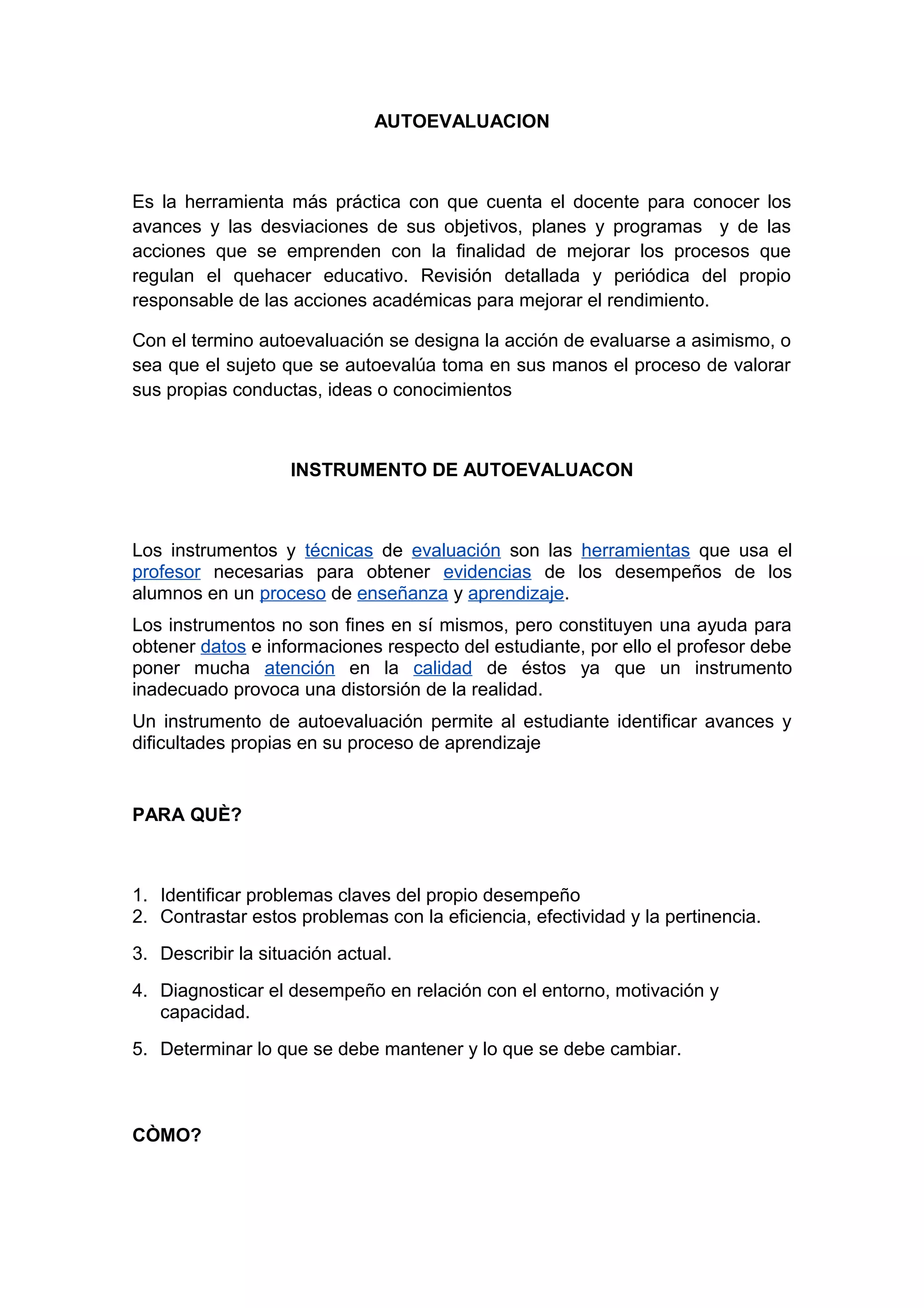 AUTOEVALUACION

Es la herramienta más práctica con que cuenta el docente para conocer los avances y las desviaciones de sus objetivos, planes y programas y de las acciones que se emprenden con la finalidad de mejorar los procesos que regulan el quehacer educativo. Revisión detallada y periódica del propio responsable de las acciones académicas para mejorar el rendimiento.

Con el termino autoevaluación se designa la acción de evaluarse a asimismo, o sea que el sujeto que se autoevalúa toma en sus manos el proceso de valorar sus propias conductas, ideas o conocimientos

INSTRUMENTO DE AUTOEVALUACON

Los instrumentos y técnicas de evaluación son las herramientas que usa el profesor necesarias para obtener evidencias de los desempeños de los alumnos en un proceso de enseñanza y aprendizaje.

Los instrumentos no son fines en sí mismos, pero constituyen una ayuda para obtener datos e informaciones respecto del estudiante, por ello el profesor debe poner mucha atención en la calidad de éstos ya que un instrumento inadecuado provoca una distorsión de la realidad.

Un instrumento de autoevaluación permite al estudiante identificar avances y dificultades propias en su proceso de aprendizaje

PARA QUÈ?

1. Identificar problemas claves del propio desempeño
2. Contrastar estos problemas con la eficiencia, efectividad y la pertinencia.
3. Describir la situación actual.
4. Diagnosticar el desempeño en relación con el entorno, motivación y capacidad.
5. Determinar lo que se debe mantener y lo que se debe cambiar.

CÒMO?